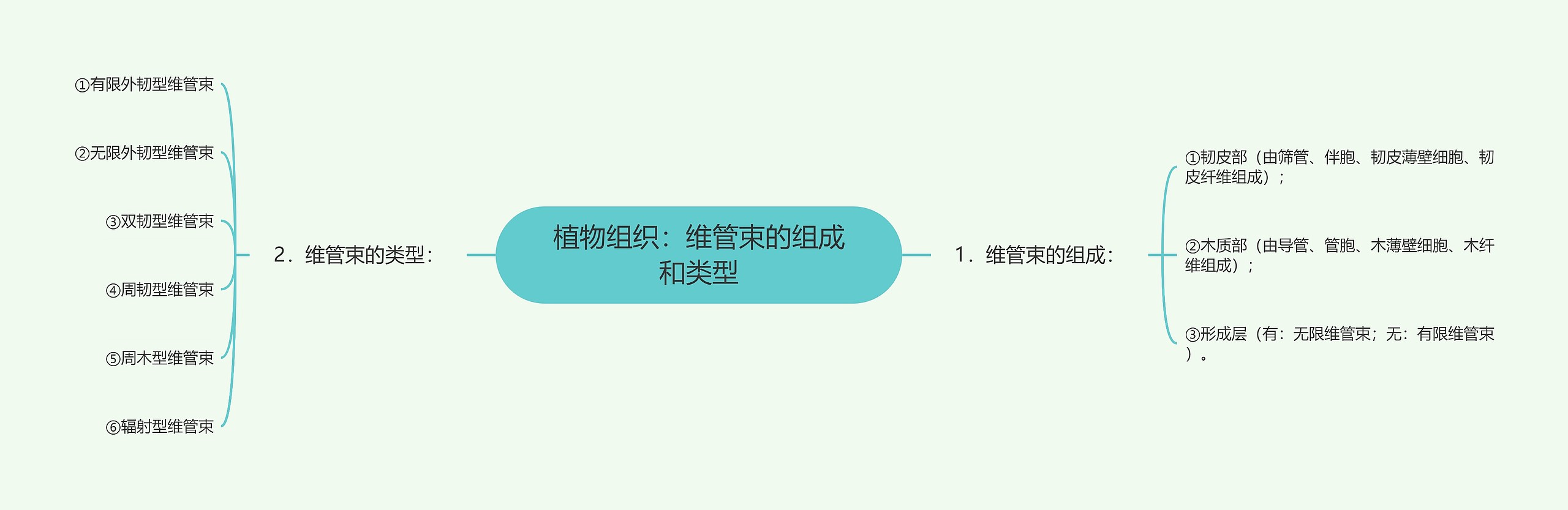 植物组织：维管束的组成和类型

1．维管束的组成：

①韧皮部（由筛管、伴胞、韧皮薄壁细胞、韧皮纤维组成）；

②木质部（由导管、管胞、木薄壁细胞、木纤维组成）；

③形成层（有：无限维管束；无：有限维管束）。

2．维管束的类型：

①有限外韧型维管束

②无限外韧型维管束

③双韧型维管束

④周韧型维管束

⑤周木型维管束

⑥辐射型维管束